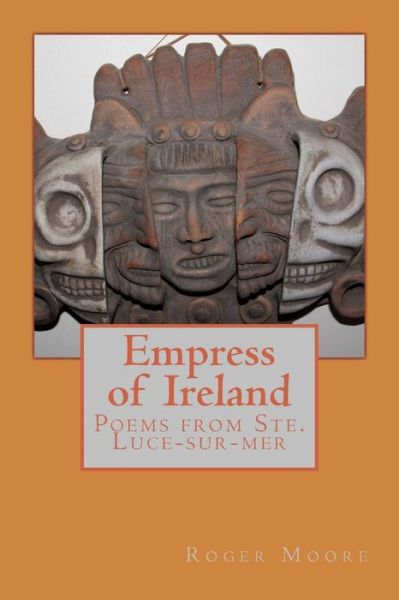 Empress of Ireland

Poems from Ste. Luce-sur-mer

Roger Moore